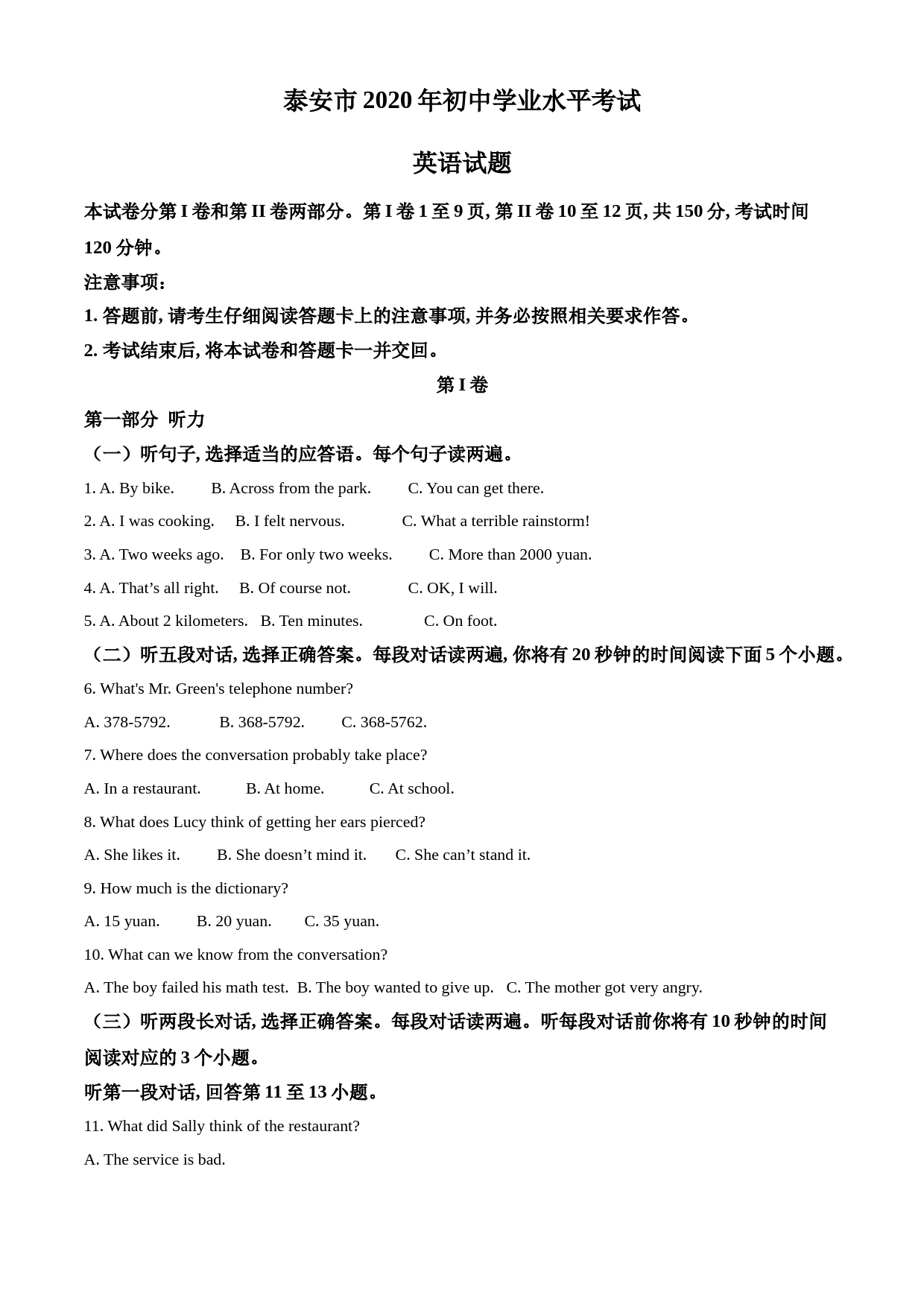 泰安市 2020 年初中学业水平考试

英语试题

本试卷分第 I 卷和第 II 卷两部分。第 I 卷 1 至 9 页, 第 II 卷 10 至 12 页, 共 150 分, 考试时间 120 分钟。

注意事项:

1. 答题前, 请考生仔细阅读答题卡上的注意事项, 并务必按照相关要求作答。

2. 考试结束后, 将本试卷和答题卡一并交回。

第 I 卷

第一部分 听力

（一）听句子, 选择适当的应答语。每个句子读两遍。

1. A. By bike. B. Across from the park. C. You can get there.

2. A. I was cooking. B. I felt nervous. C. What a terrible rainstorm!

3. A. Two weeks ago. B. For only two weeks. C. More than 2000 yuan.

4. A. That’s all right. B. Of course not. C. OK, I will.

5. A. About 2 kilometers. B. Ten minutes. C. On foot.

（二）听五段对话, 选择正确答案。每段对话读两遍, 你将有 20 秒钟的时间阅读下面 5 个小题。

6. What's Mr. Green's telephone number?

A. 378-5792. B. 368-5792. C. 368-5762.

7. Where does the conversation probably take place?

A. In a restaurant. B. At home. C. At school.

8. What does Lucy think of getting her ears pierced?

A. She likes it. B. She doesn’t mind it. C. She can’t stand it.

9. How much is the dictionary?

A. 15 yuan. B. 20 yuan. C. 35 yuan.

10. What can we know from the conversation?

A. The boy failed his math test. B. The boy wanted to give up. C. The mother got very angry.

（三）听两段长对话, 选择正确答案。每段对话读两遍。听每段对话前你将有 10 秒钟的时间阅读对应的 3 个小题。

听第一段对话, 回答第 11 至 13 小题。

11. What did Sally think of the restaurant?

A. The service is bad.